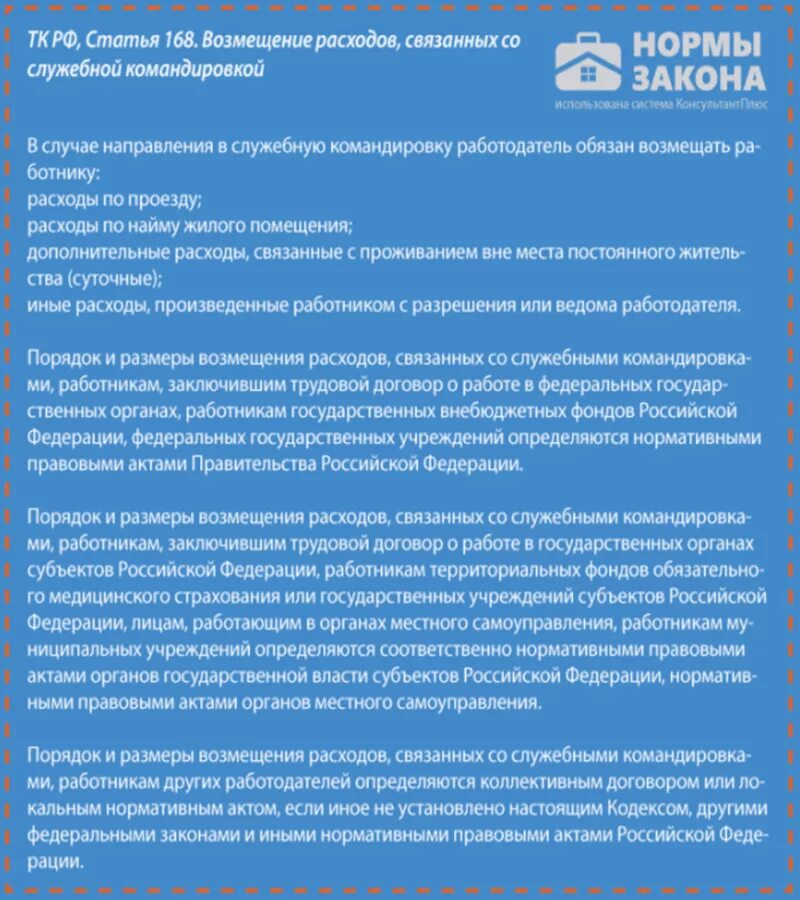 ТК РФ, Статья 168. Возмещение расходов, связанных со служебной командировкой

НОРМЫ ЗАКОНА
использована система КонсультантПлюс

В случае направления в служебную командировку работодатель обязан возмещать работнику:
расходы по проезду;
расходы по найму жилого помещения;
дополнительные расходы, связанные с проживанием вне места постоянного жительства (суточные);
иные расходы, произведенные работником с разрешения или ведома работодателя.

Порядок и размеры возмещения расходов, связанных со служебными командировками, работникам, заключившим трудовой договор о работе в федеральных государственных органах, работникам государственных внебюджетных фондов Российской Федерации, федеральных государственных учреждений определяются нормативными правовыми актами Правительства Российской Федерации.

Порядок и размеры возмещения расходов, связанных со служебными командировками, работникам, заключившим трудовой договор о работе в государственных органах субъектов Российской Федерации, работникам территориальных фондов обязательного медицинского страхования или государственных учреждений субъектов Российской Федерации, лицам, работающим в органах местного самоуправления, работникам муниципальных учреждений определяются соответственно нормативными правовыми актами органов государственной власти субъектов Российской Федерации, нормативными правовыми актами органов местного самоуправления.

Порядок и размеры возмещения расходов, связанных со служебными командировками, работникам других работодателей определяются коллективным договором или локальным нормативным актом, если иное не установлено настоящим Кодексом, другими федеральными законами и иными нормативными правовыми актами Российской Федерации.